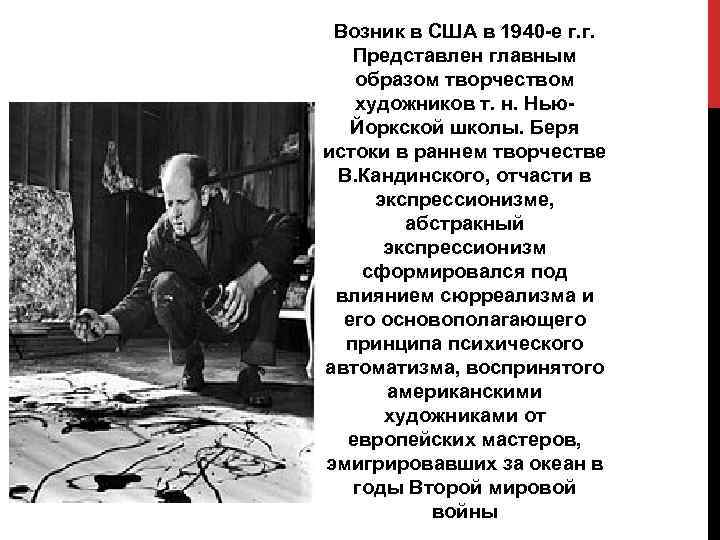 Возник в США в 1940-е г.г. Представлен главным образом творчеством художников т. н. Нью-Йоркской школы. Беря истоки в раннем творчестве В.Кандинского, отчасти в экспрессионизме, абстракный экспрессионизм сформировался под влиянием сюрреализма и его основополагающего принципа психического автоматизма, воспринятого американскими художниками от европейских мастеров, эмигрировавших за океан в годы Второй мировой войны